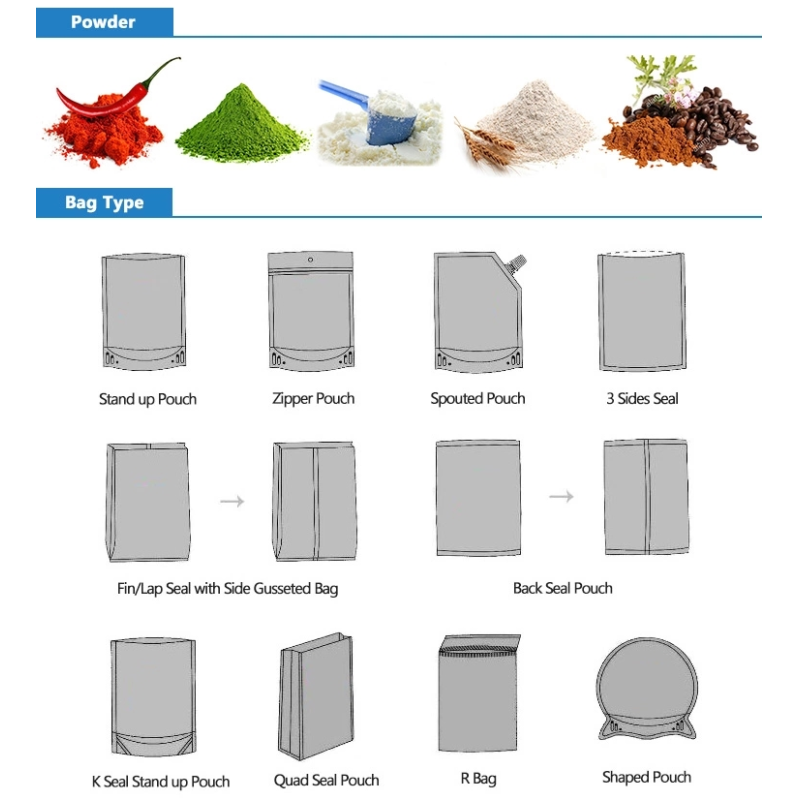 Powder

Bag Type

Stand up Pouch

Zipper Pouch

Spouted Pouch

3 Sides Seal

Fin/Lap Seal with Side Gusseted Bag

Back Seal Pouch

K Seal Stand up Pouch

Quad Seal Pouch

R Bag

Shaped Pouch